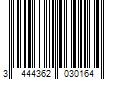 3 444362 030164